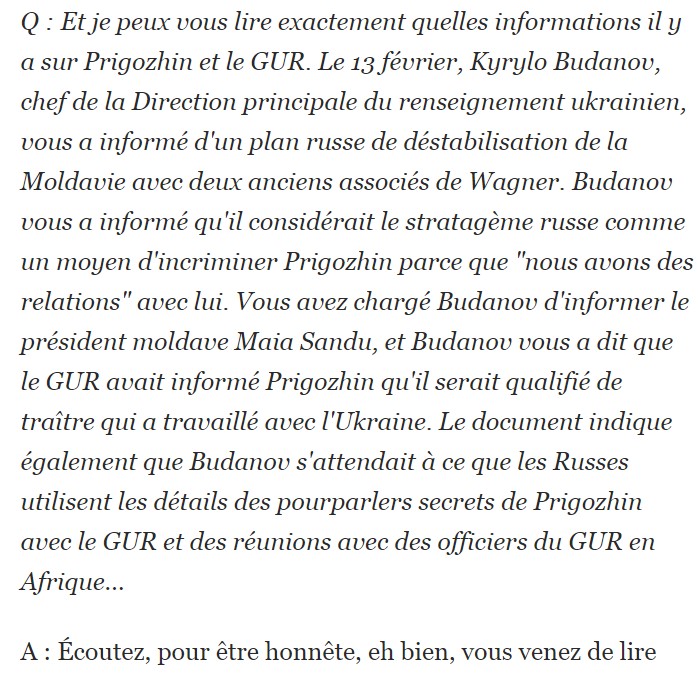 Q : Et je peux vous lire exactement quelles informations il y a sur Prigozhin et le GUR. Le 13 février, Kyrylo Budanov, chef de la Direction principale du renseignement ukrainien, vous a informé d'un plan russe de déstabilisation de la Moldavie avec deux anciens associés de Wagner. Budanov vous a informé qu'il considérait le stratagème russe comme un moyen d'incriminer Prigozhin parce que "nous avons des relations" avec lui. Vous avez chargé Budanov d'informer le président moldave Maia Sandu, et Budanov vous a dit que le GUR avait informé Prigozhin qu'il serait qualifié de traître qui a travaillé avec l'Ukraine. Le document indique également que Budanov s'attendait à ce que les Russes utilisent les détails des pourparlers secrets de Prigozhin avec le GUR et des réunions avec des officiers du GUR en Afrique...

A : Écoutez, pour être honnête, eh bien, vous venez de lire